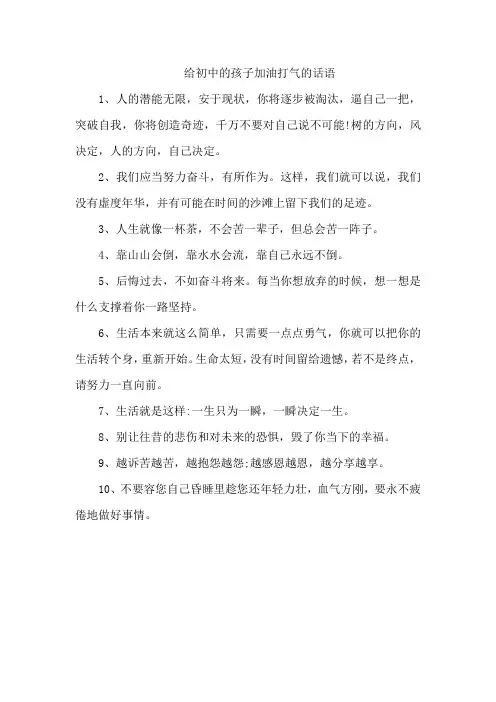 给初中的孩子加油打气的话语

1、人的潜能无限，安于现状，你将逐步被淘汰，逼自己一把，突破自我，你将创造奇迹，千万不要对自己说不可能!树的方向，风决定，人的方向，自己决定。

2、我们应当努力奋斗，有所作为。这样，我们就可以说，我们没有虚度年华，并有可能在时间的沙滩上留下我们的足迹。

3、人生就像一杯茶，不会苦一辈子，但总会苦一阵子。

4、靠山山会倒，靠水水会流，靠自己永远不倒。

5、后悔过去，不如奋斗将来。每当你想放弃的时候，想一想是什么支撑着你一路坚持。

6、生活本来就这么简单，只需要一点点勇气，你就可以把你的生活转个身，重新开始。生命太短，没有时间留给遗憾，若不是终点，请努力一直向前。

7、生活就是这样:一生只为一瞬，一瞬决定一生。

8、别让往昔的悲伤和对未来的恐惧，毁了你当下的幸福。

9、越诉苦越苦，越抱怨越怨;越感恩越恩，越分享越享。

10、不要容您自己昏睡里趁您还年轻力壮，血气方刚，要永不疲倦地做好事情。